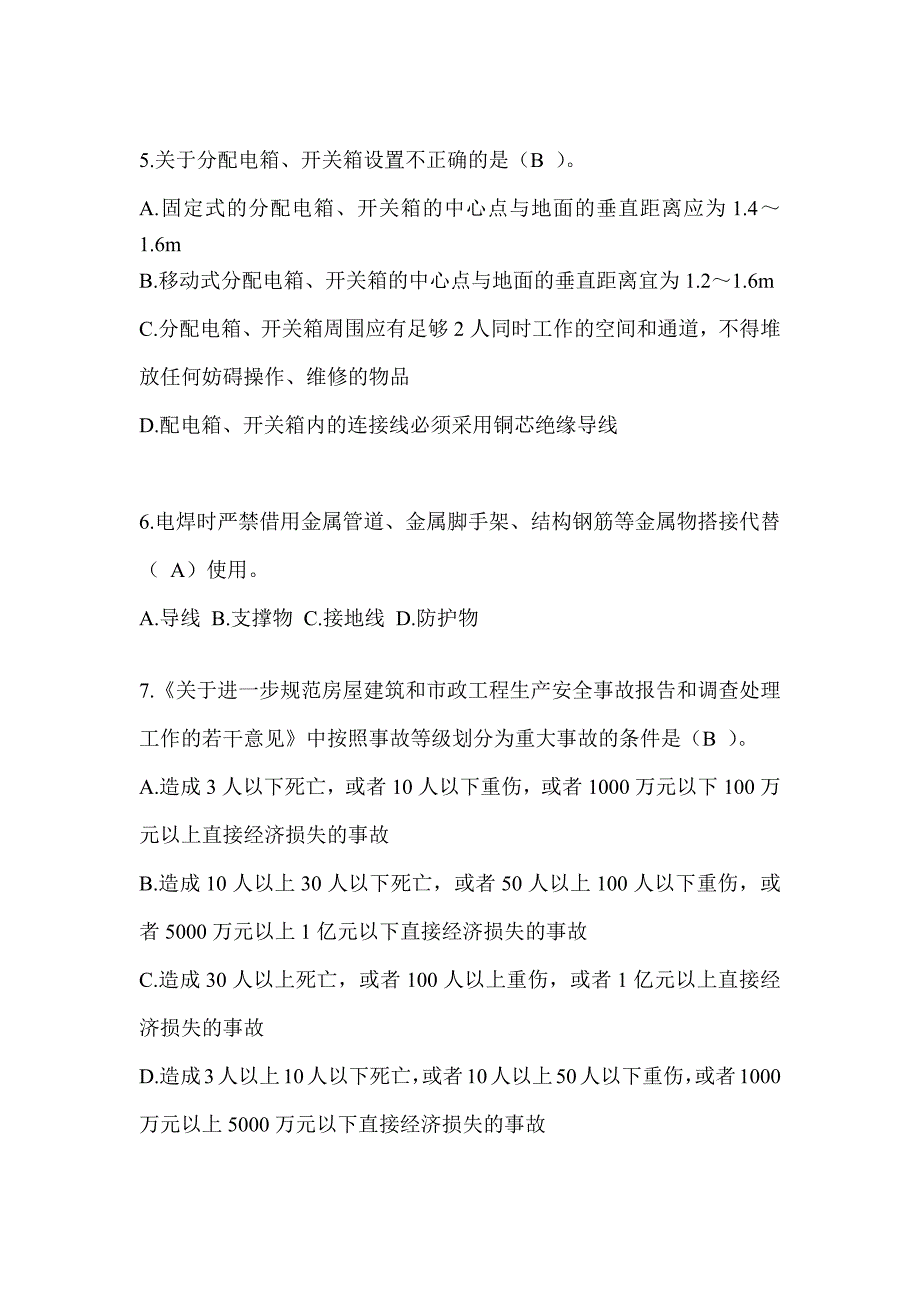 5.关于分配电箱、开关箱设置不正确的是（B ）。

A.固定式的分配电箱、开关箱的中心点与地面的垂直距离应为 1.4～1.6m

B.移动式分配电箱、开关箱的中心点与地面的垂直距离宜为 1.2～1.6m

C.分配电箱、开关箱周围应有足够 2 人同时工作的空间和通道，不得堆放任何妨碍操作、维修的物品

D.配电箱、开关箱内的连接线必须采用铜芯绝缘导线

6.电焊时严禁借用金属管道、金属脚手架、结构钢筋等金属物搭接代替（ A）使用。

A.导线 B.支撑物 C.接地线 D.防护物

7.《关于进一步规范房屋建筑和市政工程生产安全事故报告和调查处理工作的若干意见》中按照事故等级划分为重大事故的条件是（B ）。

A.造成 3 人以下死亡，或者 10 人以下重伤，或者 1000 万元以下 100 万元以上直接经济损失的事故

B.造成 10 人以上 30 人以下死亡，或者 50 人以上 100 人以下重伤，或者 5000 万元以上 1 亿元以下直接经济损失的事故

C.造成 30 人以上死亡，或者 100 人以上重伤，或者 1 亿元以上直接经济损失的事故

D.造成 3 人以上 10 人以下死亡，或者 10 人以上 50 人以下重伤，或者 1000 万元以上 5000 万元以下直接经济损失的事故